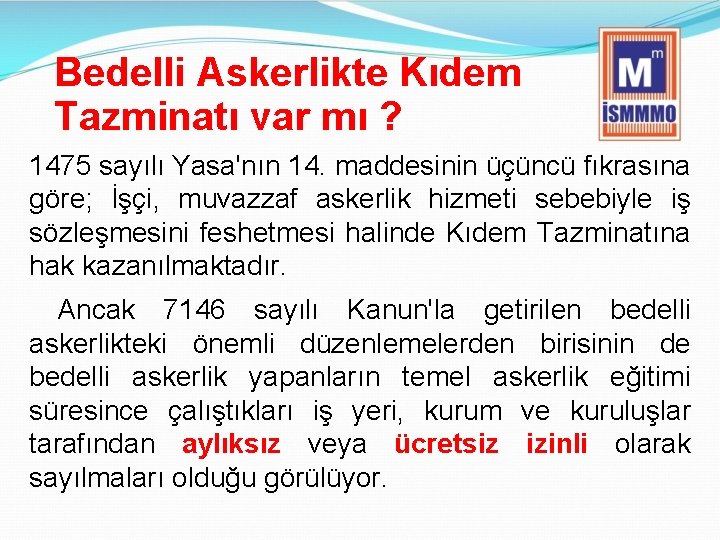 Bedelli Askerlikte Kıdem Tazminatı var mı ?

M m
İSMMMO

1475 sayılı Yasa'nın 14. maddesinin üçüncü fıkrasına göre; İşçi, muvazzaf askerlik hizmeti sebebiyle iş sözleşmesini feshetmesi halinde Kıdem Tazminatına hak kazanılmaktadır.

Ancak 7146 sayılı Kanun'la getirilen bedelli askerlikteki önemli düzenlemelerden birisinin de bedelli askerlik yapanların temel askerlik eğitimi süresince çalıştıkları iş yeri, kurum ve kuruluşlar tarafından aylıksız veya ücretsiz izinli olarak sayılmaları olduğu görülüyor.